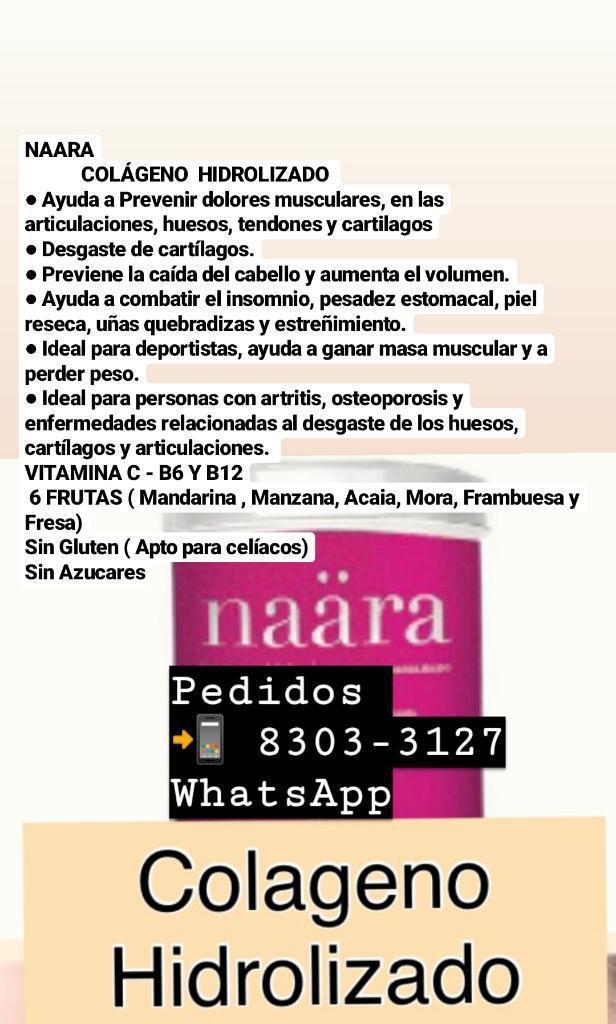 NAARA
COLÁGENO HIDROLIZADO
● Ayuda a Prevenir dolores musculares, en las articulaciones, huesos, tendones y cartilagos
● Desgaste de cartílagos.
● Previene la caída del cabello y aumenta el volumen.
● Ayuda a combatir el insomnio, pesadez estomacal, piel reseca, uñas quebradizas y estreñimiento.
● Ideal para deportistas, ayuda a ganar masa muscular y a perder peso.
● Ideal para personas con artritis, osteoporosis y enfermedades relacionadas al desgaste de los huesos, cartílagos y articulaciones.
VITAMINA C - B6 Y B12
6 FRUTAS ( Mandarina , Manzana, Acaia, Mora, Frambuesa y Fresa)
Sin Gluten ( Apto para celíacos)
Sin Azucares

naära

Pedidos
8303-3127
WhatsApp

Colageno
Hidrolizado